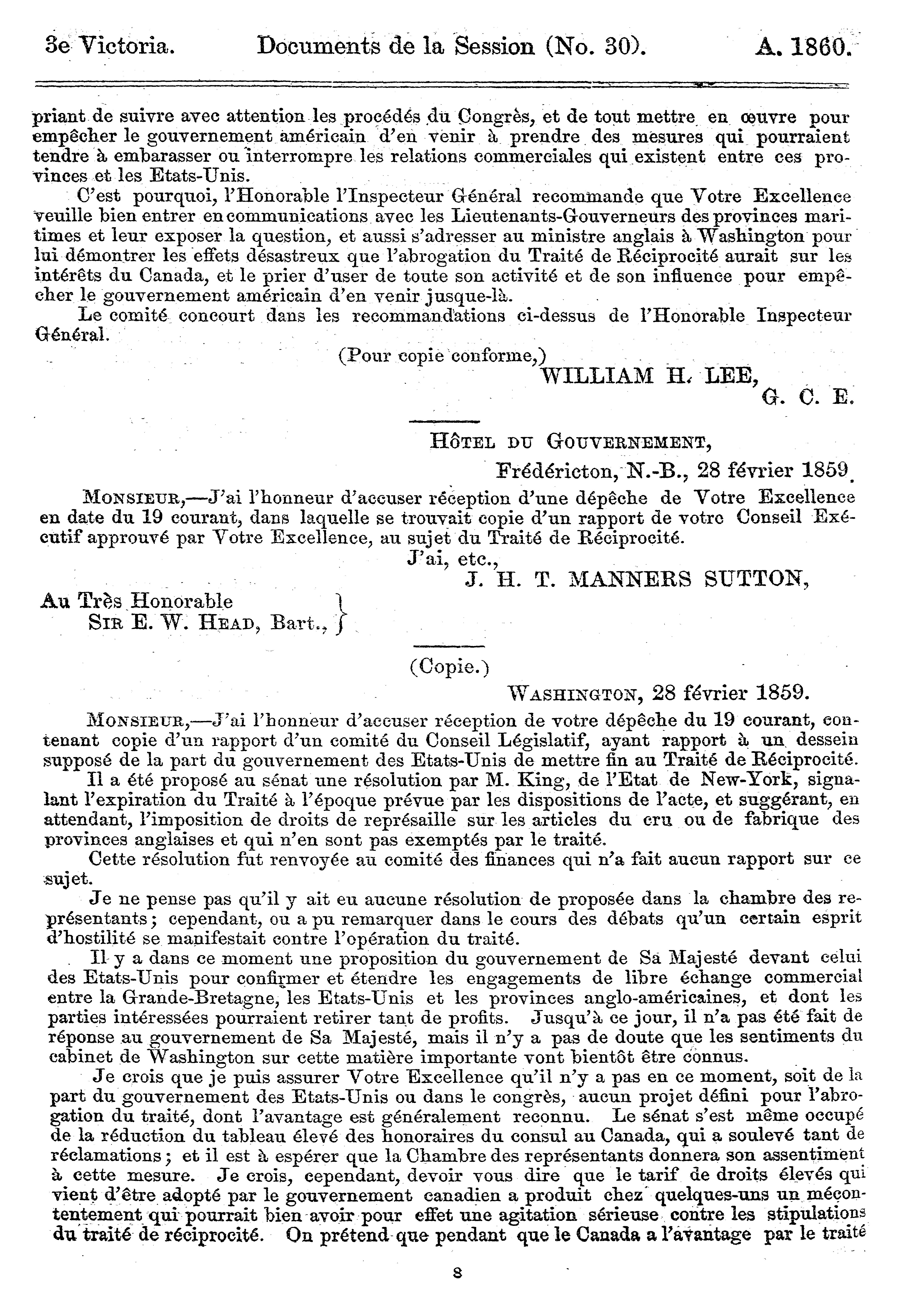 3e Victoria. Documents de la Session (No. 30). A. 1860.

priant de suivre avec attention les procédés du Congrès, et de tout mettre en œuvre pour empêcher le gouvernement américain d'en venir à prendre des mesures qui pourraient tendre à embarasser ou interrompre les relations commerciales qui existent entre ces provinces et les Etats-Unis.

C'est pourquoi, l'Honorable l'Inspecteur Général recommande que Votre Excellence veuille bien entrer en communications avec les Lieutenants-Gouverneurs des provinces maritimes et leur exposer la question, et aussi s'adresser au ministre anglais à Washington pour lui démontrer les effets désastreux que l'abrogation du Traité de Réciprocité aurait sur les intérêts du Canada, et le prier d'user de toute son activité et de son influence pour empêcher le gouvernement américain d'en venir jusque-là.

Le comité concourt dans les recommandations ci-dessus de l'Honorable Inspecteur Général.

(Pour copie conforme,)
WILLIAM H. LEE,
G. C. E.

Hôtel du Gouvernement,
Frédéricton, N.-B., 28 février 1859.

Monsieur,—J'ai l'honneur d'accuser réception d'une dépêche de Votre Excellence en date du 19 courant, dans laquelle se trouvait copie d'un rapport de votre Conseil Exécutif approuvé par Votre Excellence, au sujet du Traité de Réciprocité.

J'ai, etc.,
J. H. T. MANNERS SUTTON,

Au Très Honorable
Sir E. W. Head, Bart.,

(Copie.)
Washington, 28 février 1859.

Monsieur,—J'ai l'honneur d'accuser réception de votre dépêche du 19 courant, contenant copie d'un rapport d'un comité du Conseil Législatif, ayant rapport à un dessein supposé de la part du gouvernement des Etats-Unis de mettre fin au Traité de Réciprocité.

Il a été proposé au sénat une résolution par M. King, de l'Etat de New-York, signalant l'expiration du Traité à l'époque prévue par les dispositions de l'acte, et suggérant, en attendant, l'imposition de droits de représaille sur les articles du cru ou de fabrique des provinces anglaises et qui n'en sont pas exemptés par le traité.

Cette résolution fut renvoyée au comité des finances qui n'a fait aucun rapport sur ce sujet.

Je ne pense pas qu'il y ait eu aucune résolution de proposée dans la chambre des représentants; cependant, ou a pu remarquer dans le cours des débats qu'un certain esprit d'hostilité se manifestait contre l'opération du traité.

Il y a dans ce moment une proposition du gouvernement de Sa Majesté devant celui des Etats-Unis pour confirmer et étendre les engagements de libre échange commercial entre la Grande-Bretagne, les Etats-Unis et les provinces anglo-américaines, et dont les parties intéressées pourraient retirer tant de profits. Jusqu'à ce jour, il n'a pas été fait de réponse au gouvernement de Sa Majesté, mais il n'y a pas de doute que les sentiments du cabinet de Washington sur cette matière importante vont bientôt être connus.

Je crois que je puis assurer Votre Excellence qu'il n'y a pas en ce moment, soit de la part du gouvernement des Etats-Unis ou dans le congrès, aucun projet défini pour l'abrogation du traité, dont l'avantage est généralement reconnu. Le sénat s'est même occupé de la réduction du tableau élevé des honoraires du consul au Canada, qui a soulevé tant de réclamations; et il est à espérer que la Chambre des représentants donnera son assentiment à cette mesure. Je crois, cependant, devoir vous dire que le tarif de droits élevés qui vient d'être adopté par le gouvernement canadien a produit chez quelques-uns un mécontentement qui pourrait bien avoir pour effet une agitation sérieuse contre les stipulations du traité de réciprocité. On prétend que pendant que le Canada a l'avantage par le traité

8